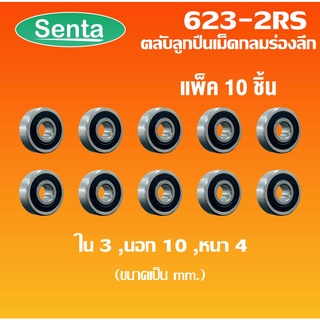 Senta

623-2RS
ตลับลูกปืนเม็ดกลมร่องลึก

แพ็ค 10 ชิ้น

ใน 3 ,นอก 10 ,หนา 4

(ขนาดเป็น mm.)